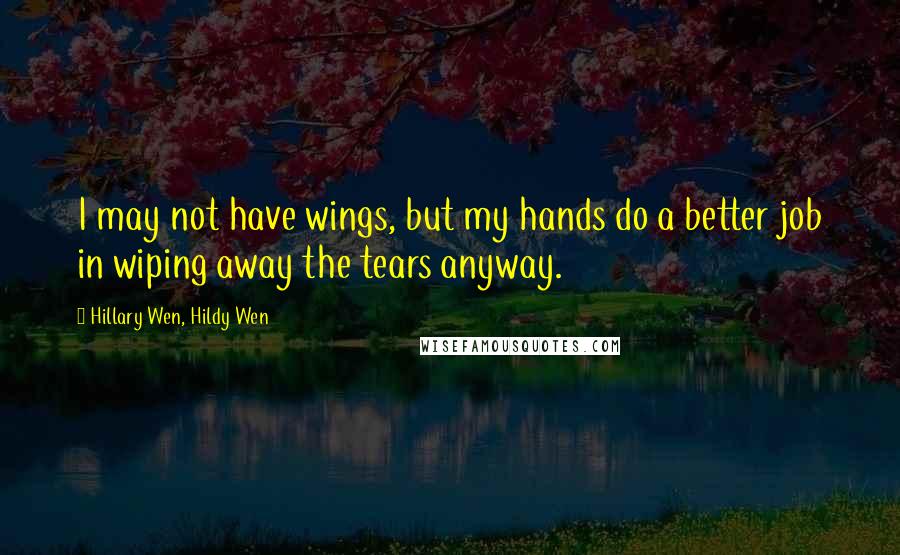 I may not have wings, but my hands do a better job in wiping away the tears anyway.

Hillary Wen, Hildy Wen

WISEFAMOUSQUOTES.COM